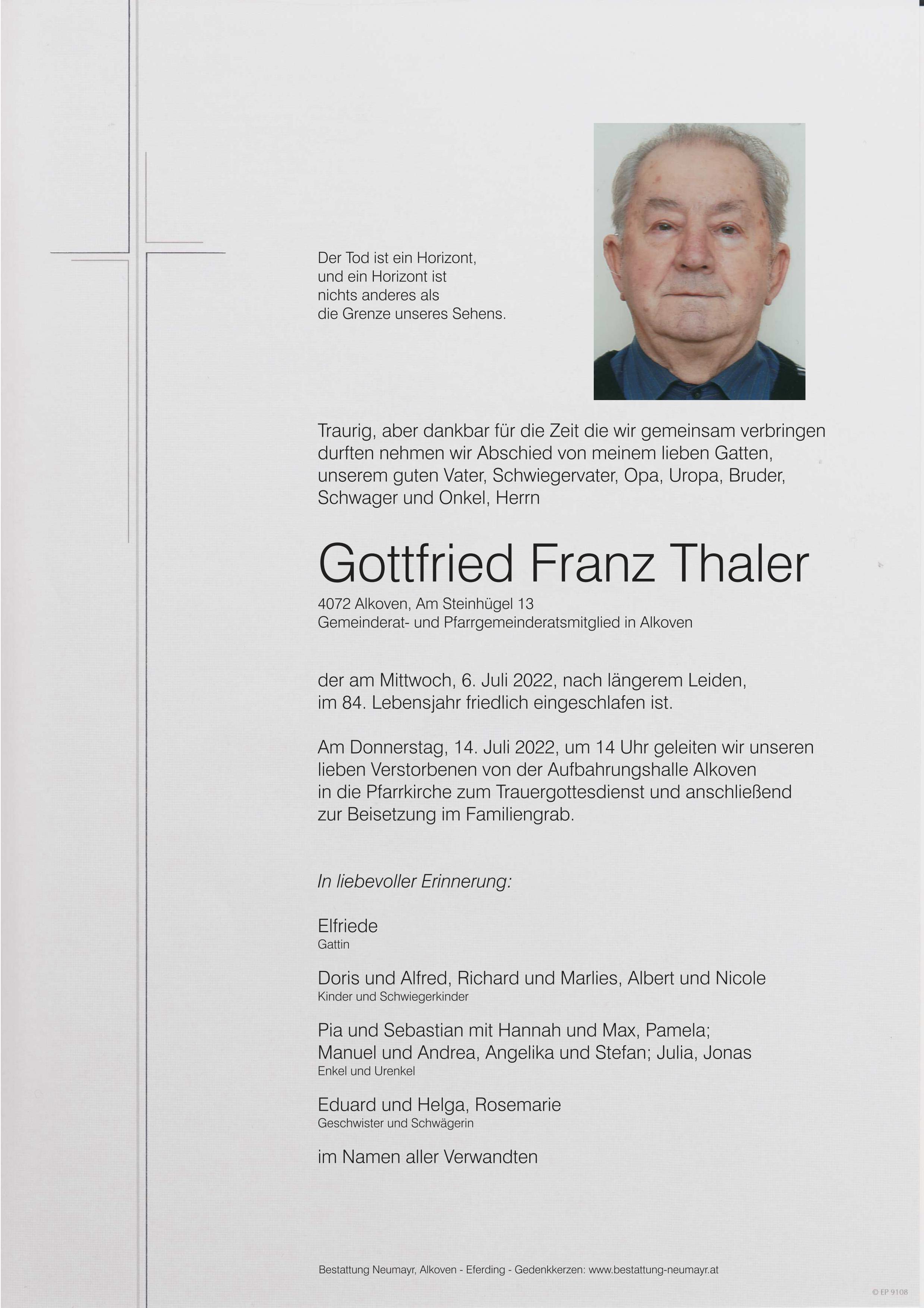 Der Tod ist ein Horizont,
und ein Horizont ist
nichts anderes als
die Grenze unseres Sehens.

Traurig, aber dankbar für die Zeit die wir gemeinsam verbringen durften nehmen wir Abschied von meinem lieben Gatten, unserem guten Vater, Schwiegervater, Opa, Uropa, Bruder, Schwager und Onkel, Herrn

Gottfried Franz Thaler

4072 Alkoven, Am Steinhügel 13
Gemeinderat- und Pfarrgemeinderatsmitglied in Alkoven

der am Mittwoch, 6. Juli 2022, nach längerem Leiden, im 84. Lebensjahr friedlich eingeschlafen ist.

Am Donnerstag, 14. Juli 2022, um 14 Uhr geleiten wir unseren lieben Verstorbenen von der Aufbahrungshalle Alkoven in die Pfarrkirche zum Trauergottesdienst und anschließend zur Beisetzung im Familiengrab.

In liebevoller Erinnerung:

Elfriede
Gattin

Doris und Alfred, Richard und Marlies, Albert und Nicole
Kinder und Schwiegerkinder

Pia und Sebastian mit Hannah und Max, Pamela;
Manuel und Andrea, Angelika und Stefan; Julia, Jonas
Enkel und Urenkel

Eduard und Helga, Rosemarie
Geschwister und Schwägerin

im Namen aller Verwandten

Bestattung Neumayr, Alkoven - Eferding - Gedenkkerzen: www.bestattung-neumayr.at

© EP 9108